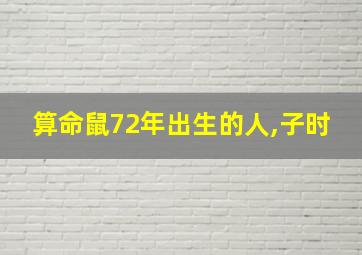 算命鼠72年出生的人,子时